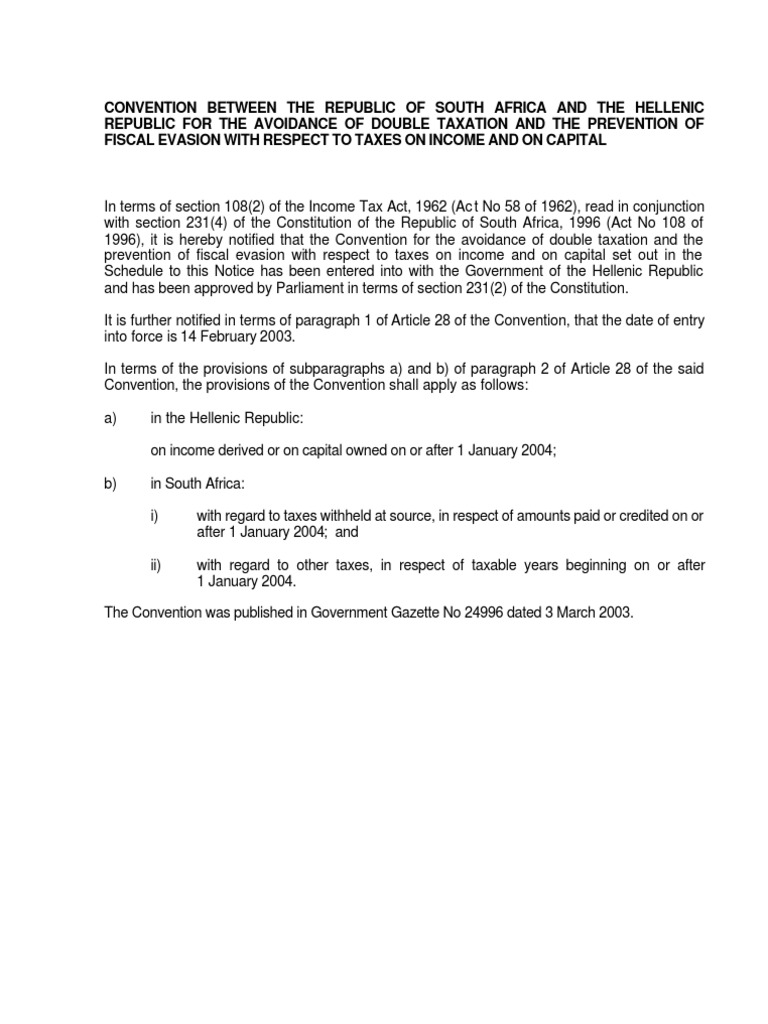 CONVENTION BETWEEN THE REPUBLIC OF SOUTH AFRICA AND THE HELLENIC REPUBLIC FOR THE AVOIDANCE OF DOUBLE TAXATION AND THE PREVENTION OF FISCAL EVASION WITH RESPECT TO TAXES ON INCOME AND ON CAPITAL

In terms of section 108(2) of the Income Tax Act, 1962 (Act No 58 of 1962), read in conjunction with section 231(4) of the Constitution of the Republic of South Africa, 1996 (Act No 108 of 1996), it is hereby notified that the Convention for the avoidance of double taxation and the prevention of fiscal evasion with respect to taxes on income and on capital set out in the Schedule to this Notice has been entered into with the Government of the Hellenic Republic and has been approved by Parliament in terms of section 231(2) of the Constitution.

It is further notified in terms of paragraph 1 of Article 28 of the Convention, that the date of entry into force is 14 February 2003.

In terms of the provisions of subparagraphs a) and b) of paragraph 2 of Article 28 of the said Convention, the provisions of the Convention shall apply as follows:

a) in the Hellenic Republic:

on income derived or on capital owned on or after 1 January 2004;

b) in South Africa:

i) with regard to taxes withheld at source, in respect of amounts paid or credited on or after 1 January 2004; and

ii) with regard to other taxes, in respect of taxable years beginning on or after 1 January 2004.

The Convention was published in Government Gazette No 24996 dated 3 March 2003.